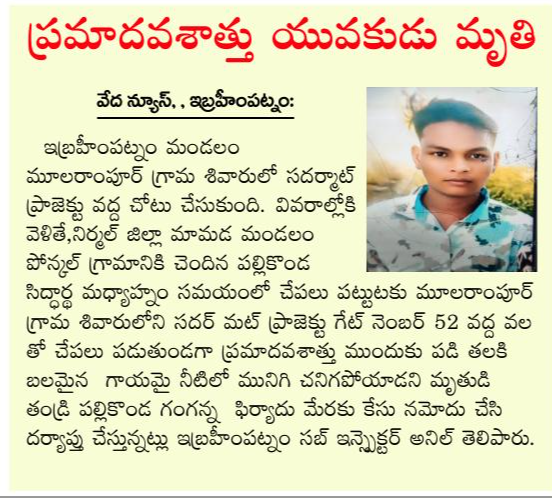 ప్రమాదవశాత్తు యువకుడు మృతి

వేద న్యూస్, , ఇబ్రహీంపట్నం:

ఇబ్రహీంపట్నం మండలం మూలరాంపూర్ గ్రామ శివారులో సదర్మాట్ ప్రాజెక్టు వద్ద చోటు చేసుకుంది. వివరాల్లోకి వెళితే,నిర్మల్ జిల్లా మామడ మండలం పోన్కల్ గ్రామానికి చెందిన పల్లికొండ సిద్ధార్థ మధ్యాహ్నం సమయంలో చేపలు పట్టుటకు మూలరాంపూర్ గ్రామ శివారులోని సదర్ మట్ ప్రాజెక్టు గేట్ నెంబర్ 52 వద్ద వల తో చేపలు పడుతుండగా ప్రమాదవశాత్తు ముందుకు పడి తలకి బలమైన గాయమై నీటిలో మునిగి చనిగపోయాడని మృతుడి తండ్రి పల్లికొండ గంగన్న ఫిర్యాదు మేరకు కేసు నమోదు చేసి దర్యాప్తు చేస్తున్నట్లు ఇబ్రహీంపట్నం సబ్ ఇన్స్పెక్టర్ అనిల్ తెలిపారు.